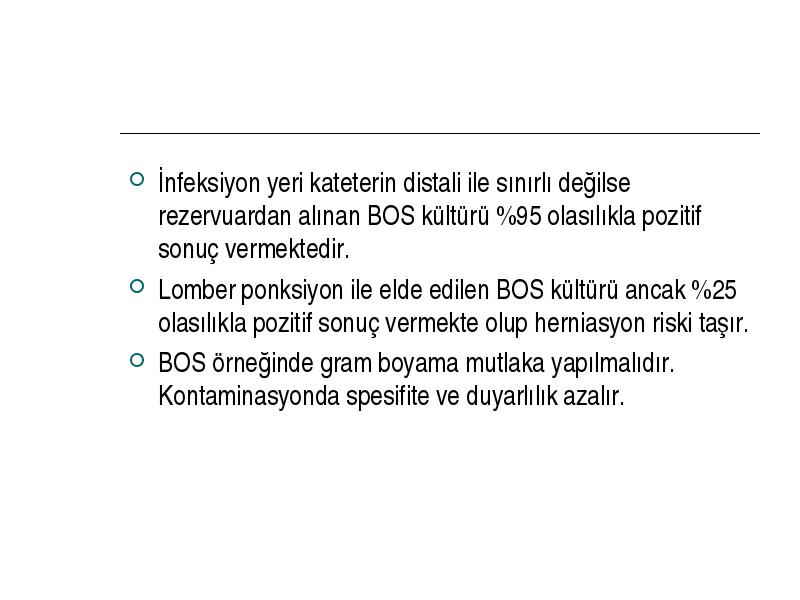 İnfeksiyon yeri kateterin distali ile sınırlı değilse rezervuardan alınan BOS kültürü %95 olasılıkla pozitif sonuç vermektedir.

Lomber ponksiyon ile elde edilen BOS kültürü ancak %25 olasılıkla pozitif sonuç vermekte olup herniasyon riski taşır.

BOS örneğinde gram boyama mutlaka yapılmalıdır. Kontaminasyonda spesifite ve duyarlılık azalır.